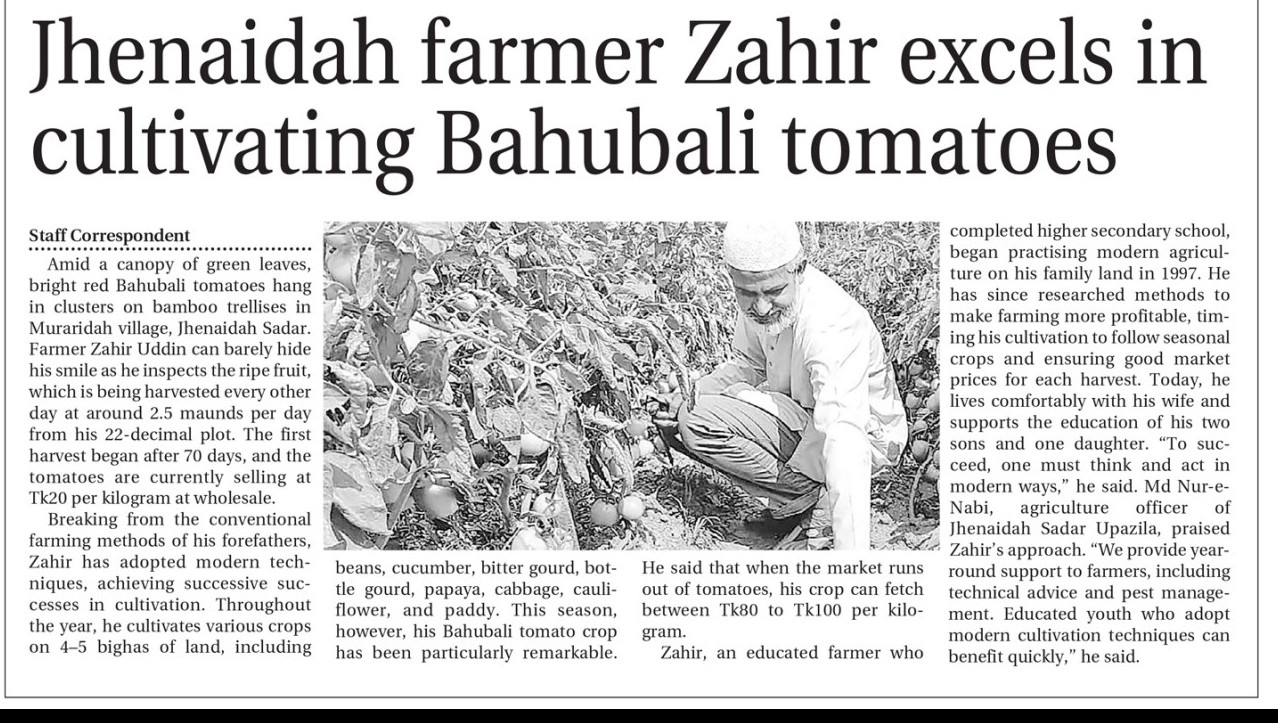 Jhenaidah farmer Zahir excels in cultivating Bahubali tomatoes

Staff Correspondent

Amid a canopy of green leaves, bright red Bahubali tomatoes hang in clusters on bamboo trellises in Muraridah village, Jhenaidah Sadar. Farmer Zahir Uddin can barely hide his smile as he inspects the ripe fruit, which is being harvested every other day at around 2.5 maunds per day from his 22-decimal plot. The first harvest began after 70 days, and the tomatoes are currently selling at Tk20 per kilogram at wholesale.

Breaking from the conventional farming methods of his forefathers, Zahir has adopted modern techniques, achieving successive successes in cultivation. Throughout the year, he cultivates various crops on 4–5 bighas of land, including beans, cucumber, bitter gourd, bottle gourd, papaya, cabbage, cauliflower, and paddy. This season, however, his Bahubali tomato crop has been particularly remarkable. He said that when the market runs out of tomatoes, his crop can fetch between Tk80 to Tk100 per kilogram.

Zahir, an educated farmer who completed higher secondary school, began practising modern agriculture on his family land in 1997. He has since researched methods to make farming more profitable, timing his cultivation to follow seasonal crops and ensuring good market prices for each harvest. Today, he lives comfortably with his wife and supports the education of his two sons and one daughter. "To succeed, one must think and act in modern ways," he said. Md Nur-e-Nabi, agriculture officer of Jhenaidah Sadar Upazila, praised Zahir's approach. "We provide year-round support to farmers, including technical advice and pest management. Educated youth who adopt modern cultivation techniques can benefit quickly," he said.